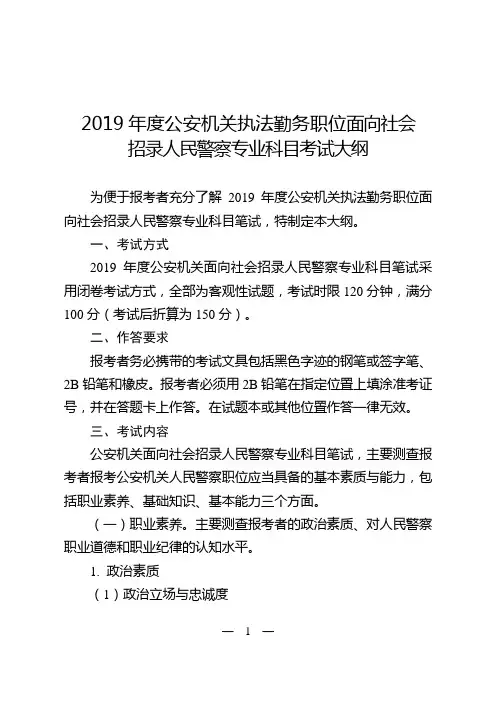 2019 年度公安机关执法勤务职位面向社会招录人民警察专业科目考试大纲

为便于报考者充分了解 2019 年度公安机关执法勤务职位面向社会招录人民警察专业科目笔试，特制定本大纲。

一、考试方式

2019 年度公安机关面向社会招录人民警察专业科目笔试采用闭卷考试方式，全部为客观性试题，考试时限 120 分钟，满分 100 分（考试后折算为 150 分）。

二、作答要求

报考者务必携带的考试文具包括黑色字迹的钢笔或签字笔、2B 铅笔和橡皮。报考者必须用 2B 铅笔在指定位置上填涂准考证号，并在答题卡上作答。在试题本或其他位置作答一律无效。

三、考试内容

公安机关面向社会招录人民警察专业科目笔试，主要测查报考者报考公安机关人民警察职位应当具备的基本素质与能力，包括职业素养、基础知识、基本能力三个方面。

（一）职业素养。主要测查报考者的政治素质、对人民警察职业道德和职业纪律的认知水平。

1. 政治素质

（1）政治立场与忠诚度

— 1 —